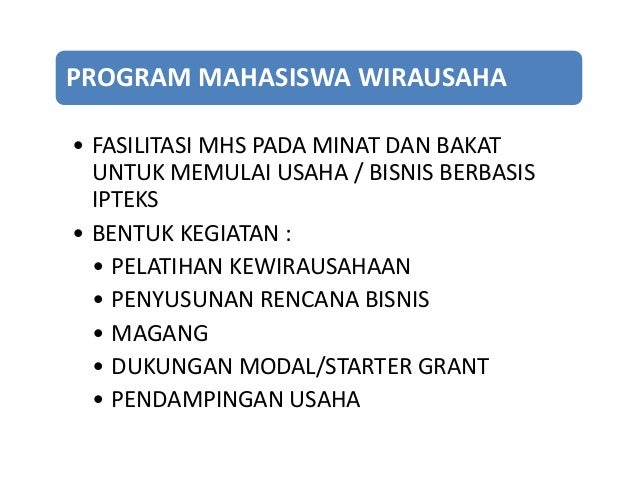 PROGRAM MAHASISWA WIRAUSAHA

• FASILITASI MHS PADA MINAT DAN BAKAT UNTUK MEMULAI USAHA / BISNIS BERBASIS IPTEKS

• BENTUK KEGIATAN :
  • PELATIHAN KEWIRAUSAHAAN
  • PENYUSUNAN RENCANA BISNIS
  • MAGANG
  • DUKUNGAN MODAL/STARTER GRANT
  • PENDAMPINGAN USAHA